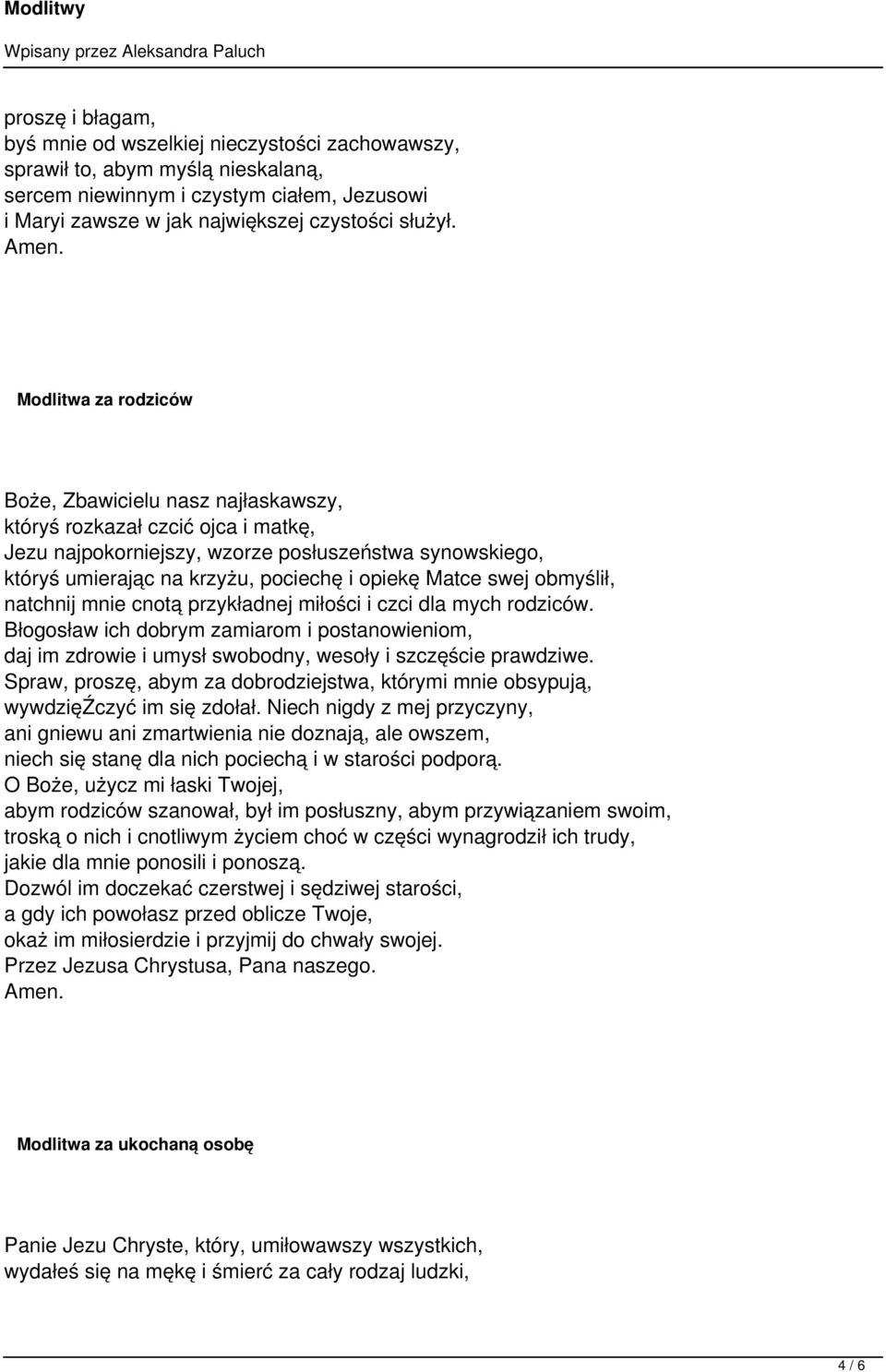 Modlitwy

Wpisany przez Aleksandra Paluch

proszę i błagam,
byś mnie od wszelkiej nieczystości zachowawszy,
sprawił to, abym myślą nieskalaną,
sercem niewinnym i czystym ciałem, Jezusowi
i Maryi zawsze w jak największej czystości służył.
Amen.

Modlitwa za rodziców

Boże, Zbawicielu nasz najłaskawszy,
któryś rozkazał czcić ojca i matkę,
Jezu najpokorniejszy, wzorze posłuszeństwa synowskiego,
któryś umierając na krzyżu, pociechę i opiekę Matce swej obmyślił,
natchnij mnie cnotą przykładnej miłości i czci dla mych rodziców.
Błogosław ich dobrym zamiarom i postanowieniom,
daj im zdrowie i umysł swobodny, wesoły i szczęście prawdziwe.
Spraw, proszę, abym za dobrodziejstwa, którymi mnie obsypują,
wywdzięŹczyć im się zdołał. Niech nigdy z mej przyczyny,
ani gniewu ani zmartwienia nie doznają, ale owszem,
niech się stanę dla nich pociechą i w starości podporą.
O Boże, użycz mi łaski Twojej,
abym rodziców szanował, był im posłuszny, abym przywiązaniem swoim,
troską o nich i cnotliwym życiem choć w części wynagrodził ich trudy,
jakie dla mnie ponosili i ponoszą.
Dozwól im doczekać czerstwej i sędziwej starości,
a gdy ich powołasz przed oblicze Twoje,
okaż im miłosierdzie i przyjmij do chwały swojej.
Przez Jezusa Chrystusa, Pana naszego.
Amen.

Modlitwa za ukochaną osobę

Panie Jezu Chryste, który, umiłowawszy wszystkich,
wydałeś się na mękę i śmierć za cały rodzaj ludzki,

4 / 6